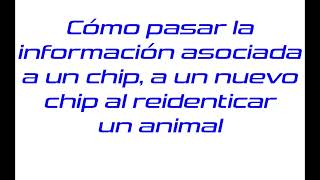 Cómo pasar la información asociada a un chip, a un nuevo chip al reidenticar un animal